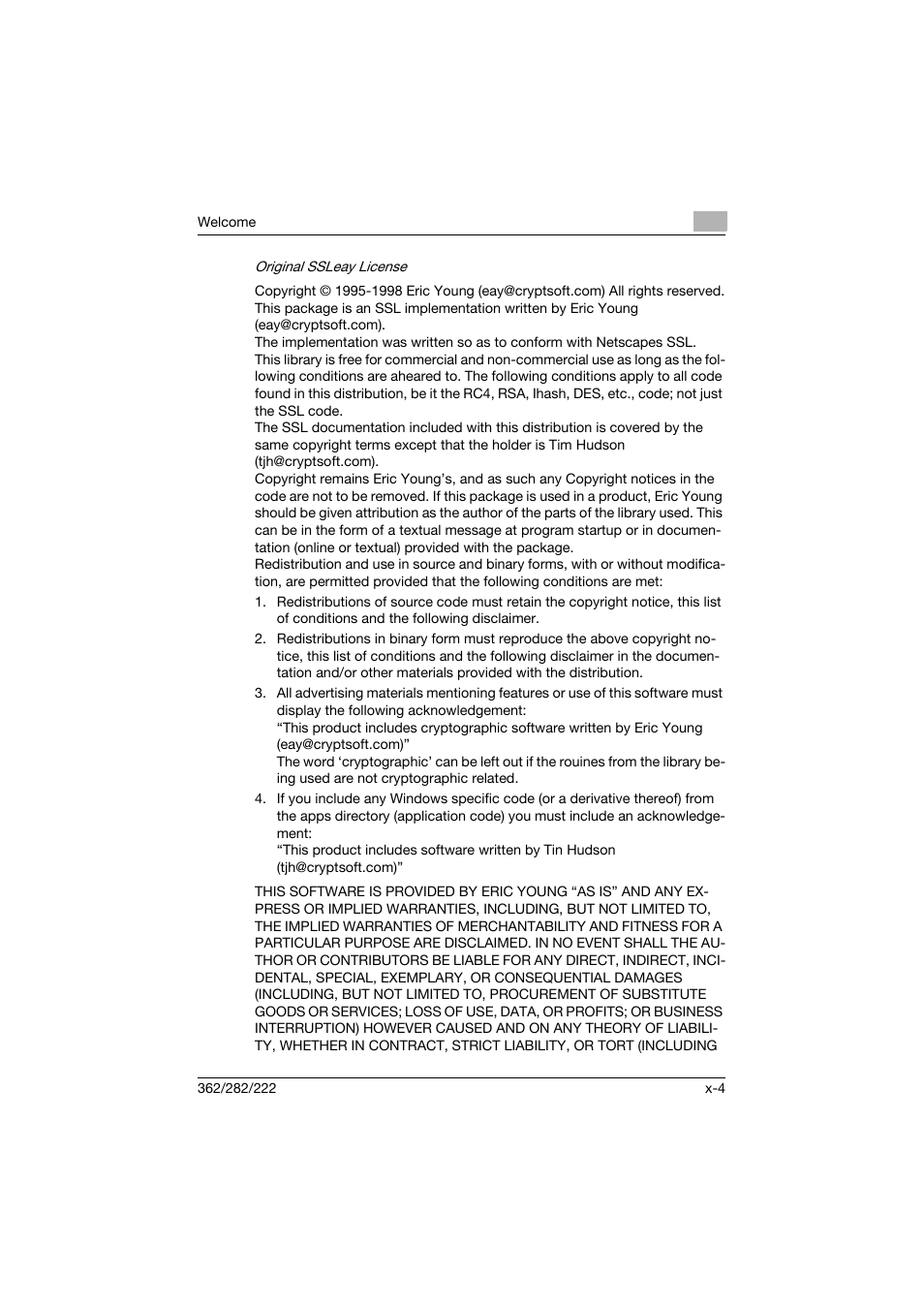 Welcome

Original SSLeay License

Copyright © 1995-1998 Eric Young (eay@cryptsoft.com) All rights reserved. This package is an SSL implementation written by Eric Young (eay@cryptsoft.com).
The implementation was written so as to conform with Netscapes SSL.
This library is free for commercial and non-commercial use as long as the following conditions are aheared to. The following conditions apply to all code found in this distribution, be it the RC4, RSA, lhash, DES, etc., code; not just the SSL code.
The SSL documentation included with this distribution is covered by the same copyright terms except that the holder is Tim Hudson (tjh@cryptsoft.com).
Copyright remains Eric Young's, and as such any Copyright notices in the code are not to be removed. If this package is used in a product, Eric Young should be given attribution as the author of the parts of the library used. This can be in the form of a textual message at program startup or in documentation (online or textual) provided with the package.
Redistribution and use in source and binary forms, with or without modification, are permitted provided that the following conditions are met:

1. Redistributions of source code must retain the copyright notice, this list of conditions and the following disclaimer.
2. Redistributions in binary form must reproduce the above copyright notice, this list of conditions and the following disclaimer in the documentation and/or other materials provided with the distribution.
3. All advertising materials mentioning features or use of this software must display the following acknowledgement:
"This product includes cryptographic software written by Eric Young (eay@cryptsoft.com)"
The word 'cryptographic' can be left out if the rouines from the library being used are not cryptographic related.
4. If you include any Windows specific code (or a derivative thereof) from the apps directory (application code) you must include an acknowledgement:
"This product includes software written by Tin Hudson (tjh@cryptsoft.com)"

THIS SOFTWARE IS PROVIDED BY ERIC YOUNG "AS IS" AND ANY EXPRESS OR IMPLIED WARRANTIES, INCLUDING, BUT NOT LIMITED TO, THE IMPLIED WARRANTIES OF MERCHANTABILITY AND FITNESS FOR A PARTICULAR PURPOSE ARE DISCLAIMED. IN NO EVENT SHALL THE AUTHOR OR CONTRIBUTORS BE LIABLE FOR ANY DIRECT, INDIRECT, INCIDENTAL, SPECIAL, EXEMPLARY, OR CONSEQUENTIAL DAMAGES (INCLUDING, BUT NOT LIMITED TO, PROCUREMENT OF SUBSTITUTE GOODS OR SERVICES; LOSS OF USE, DATA, OR PROFITS; OR BUSINESS INTERRUPTION) HOWEVER CAUSED AND ON ANY THEORY OF LIABILITY, WHETHER IN CONTRACT, STRICT LIABILITY, OR TORT (INCLUDING

362/282/222 x-4